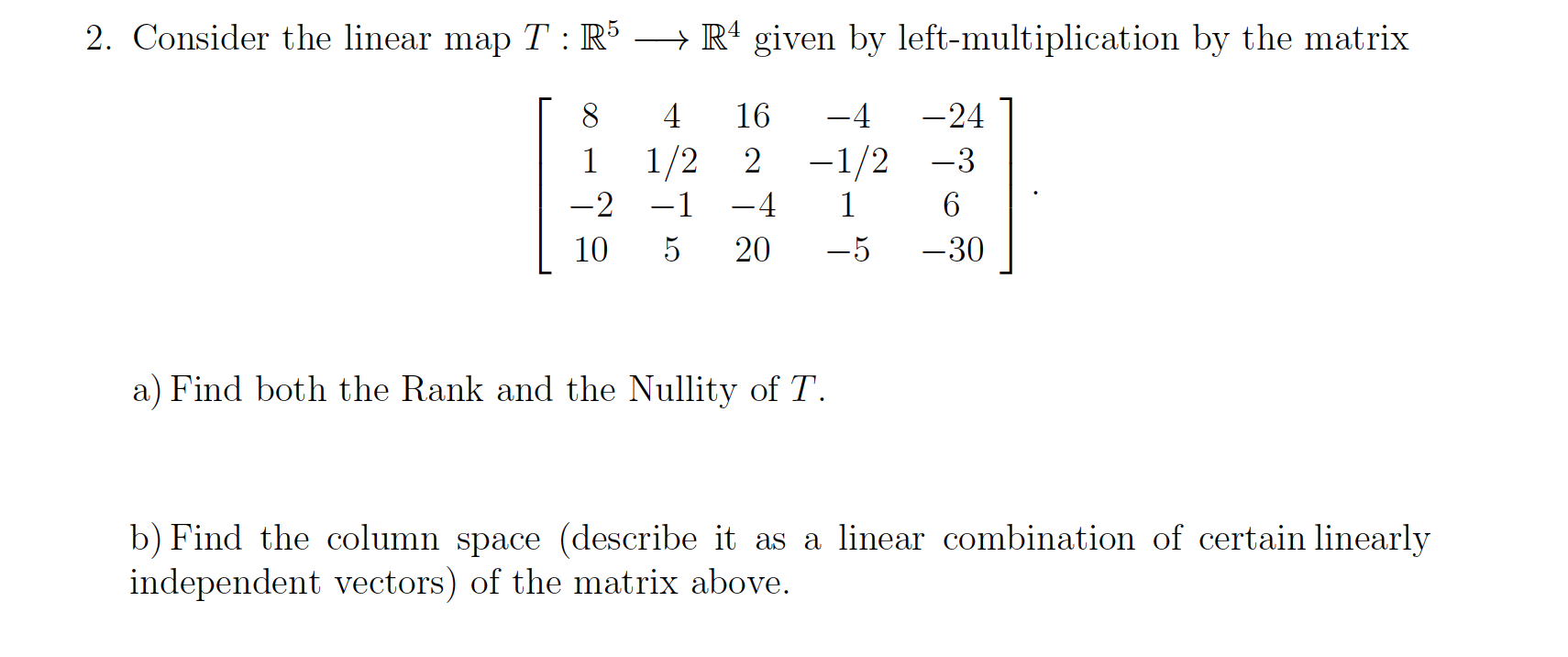 2. Consider the linear map $T : \mathbb{R}^5 \longrightarrow \mathbb{R}^4$ given by left-multiplication by the matrix

$$\begin{bmatrix} 8 & 4 & 16 & -4 & -24 \\ 1 & 1/2 & 2 & -1/2 & -3 \\ -2 & -1 & -4 & 1 & 6 \\ 10 & 5 & 20 & -5 & -30 \end{bmatrix}.$$

a) Find both the Rank and the Nullity of $T$.

b) Find the column space (describe it as a linear combination of certain linearly independent vectors) of the matrix above.